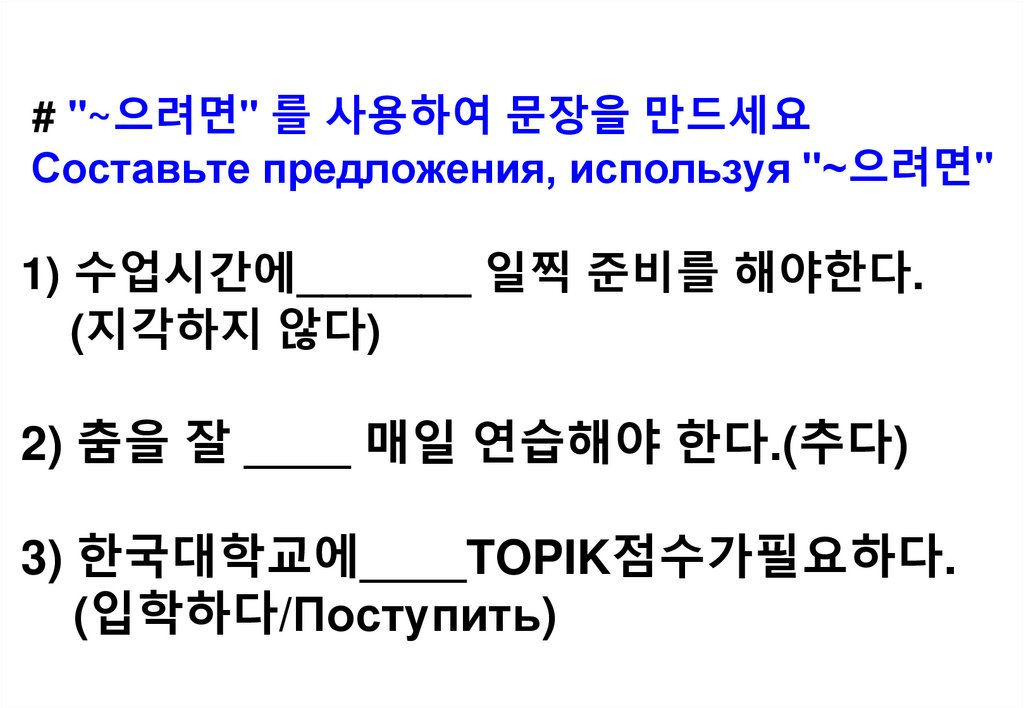 # "~으려면" 를 사용하여 문장을 만드세요
Составьте предложения, используя "~으려면"

1) 수업시간에____ 일찍 준비를 해야한다.
(지각하지 않다)

2) 춤을 잘 ____ 매일 연습해야 한다.(추다)

3) 한국대학교에____TOPIK점수가필요하다.
(입학하다/Поступить)